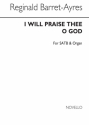 Reginald Barret-Ayres

I WILL PRAISE THEE
O GOD

For SATB & Organ

NOVELLO